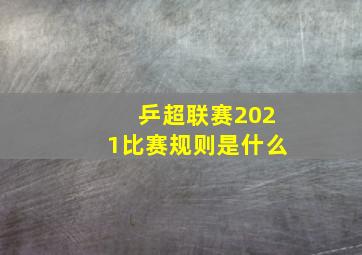 乒超联赛2021比赛规则是什么